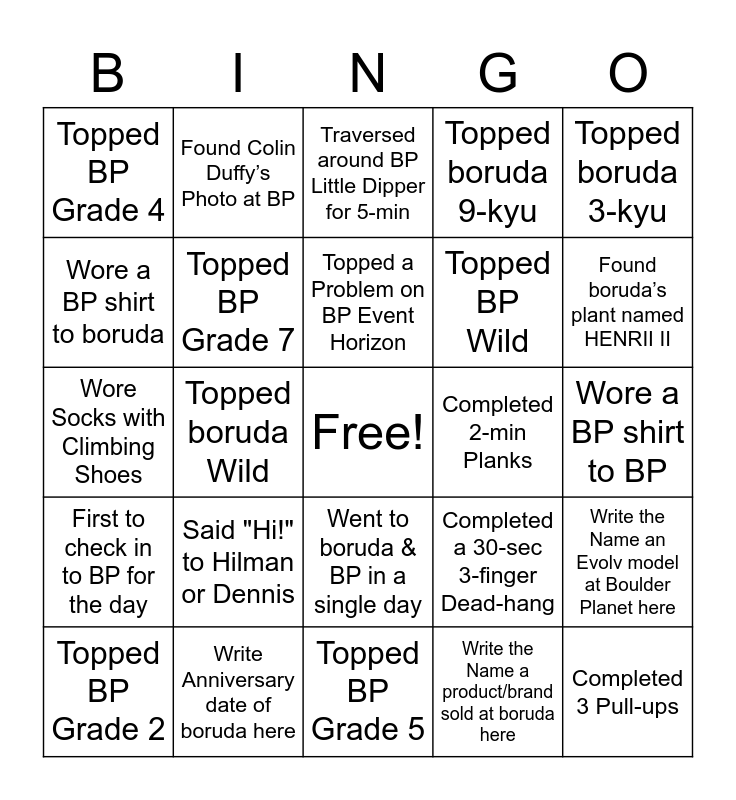 | B | I | N | G | O |
|---|---|---|---|---|
| Topped BP Grade 4 | Found Colin Duffy's Photo at BP | Traversed around BP Little Dipper for 5-min | Topped boruda 9-kyu | Topped boruda 3-kyu |
| Wore a BP shirt to boruda | Topped BP Grade 7 | Topped a Problem on BP Event Horizon | Topped BP Wild | Found boruda's plant named HENRII II |
| Wore Socks with Climbing Shoes | Topped boruda Wild | Free! | Completed 2-min Planks | Wore a BP shirt to BP |
| First to check in to BP for the day | Said "Hi!" to Hilman or Dennis | Went to boruda & BP in a single day | Completed a 30-sec 3-finger Dead-hang | Write the Name an Evolv model at Boulder Planet here |
| Topped BP Grade 2 | Write Anniversary date of boruda here | Topped BP Grade 5 | Write the Name a product/brand sold at boruda here | Completed 3 Pull-ups |